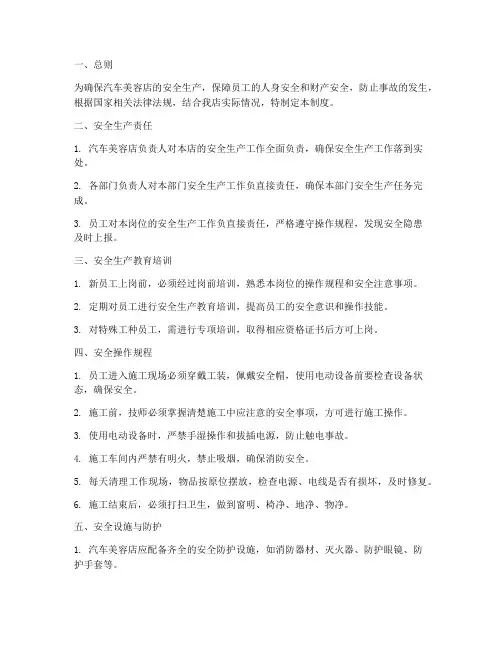 一、总则

为确保汽车美容店的安全生产，保障员工的人身安全和财产安全，防止事故的发生，根据国家相关法律法规，结合我店实际情况，特制定本制度。

二、安全生产责任

1. 汽车美容店负责人对本店的安全生产工作全面负责，确保安全生产工作落到实处。

2. 各部门负责人对本部门安全生产工作负直接责任，确保本部门安全生产任务完成。

3. 员工对本岗位的安全生产工作负直接责任，严格遵守操作规程，发现安全隐患及时上报。

三、安全生产教育培训

1. 新员工上岗前，必须经过岗前培训，熟悉本岗位的操作规程和安全注意事项。

2. 定期对员工进行安全生产教育培训，提高员工的安全意识和操作技能。

3. 对特殊工种员工，需进行专项培训，取得相应资格证书后方可上岗。

四、安全操作规程

1. 员工进入施工现场必须穿戴工装，佩戴安全帽，使用电动设备前要检查设备状态，确保安全。

2. 施工前，技师必须掌握清楚施工中应注意的安全事项，方可进行施工操作。

3. 使用电动设备时，严禁手湿操作和拔插电源，防止触电事故。

4. 施工车间内严禁有明火，禁止吸烟，确保消防安全。

5. 每天清理工作现场，物品按原位摆放，检查电源、电线是否有损坏，及时修复。

6. 施工结束后，必须打扫卫生，做到窗明、椅净、地净、物净。

五、安全设施与防护

1. 汽车美容店应配备齐全的安全防护设施，如消防器材、灭火器、防护眼镜、防护手套等。